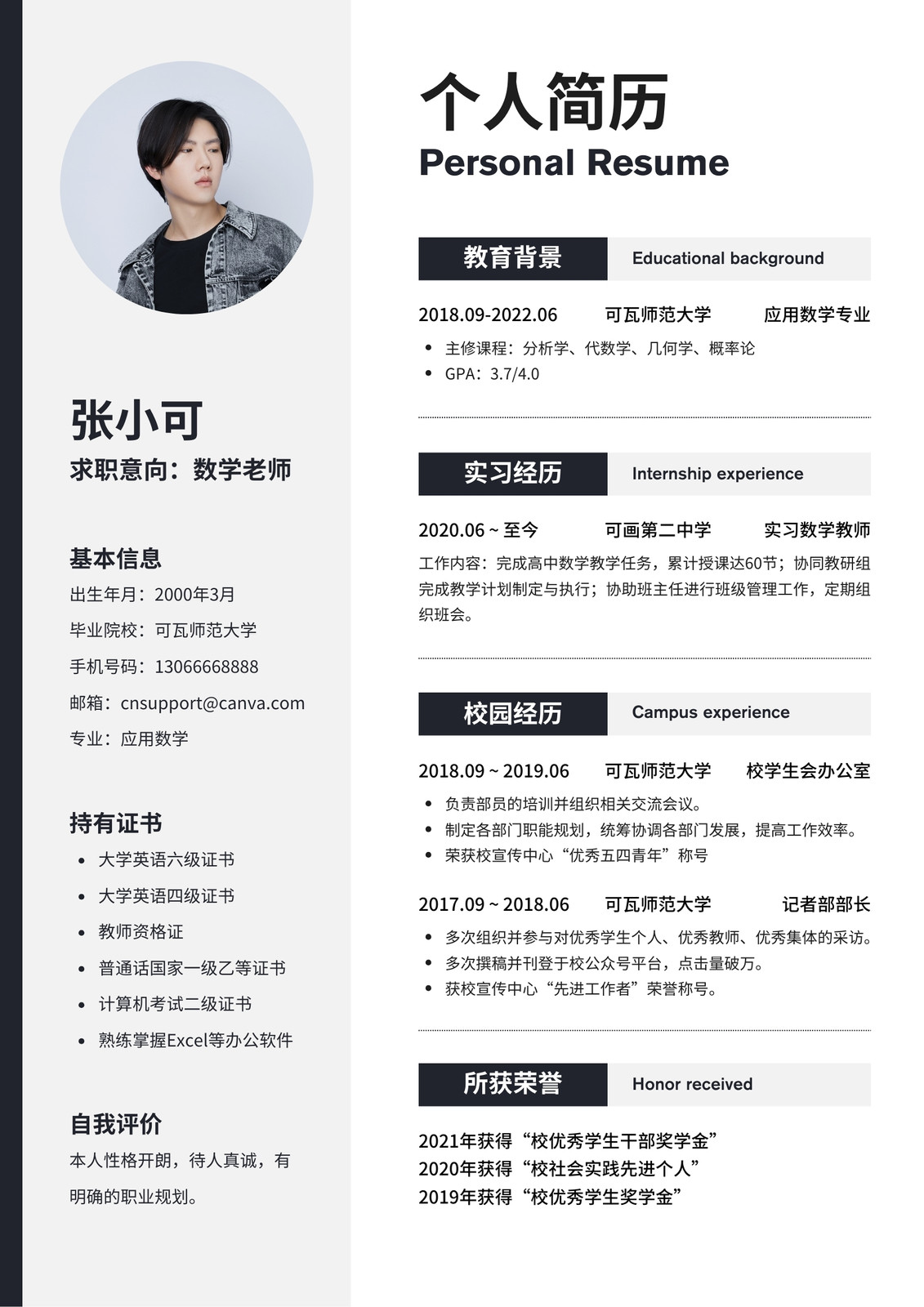 张小可
求职意向：数学老师

基本信息
出生年月：2000年3月
毕业院校：可瓦师范大学
手机号码：13066668888
邮箱：cnsupport@canva.com
专业：应用数学

持有证书
• 大学英语六级证书
• 大学英语四级证书
• 教师资格证
• 普通话国家一级乙等证书
• 计算机考试二级证书
• 熟练掌握Excel等办公软件

自我评价
本人性格开朗，待人真诚，有明确的职业规划。

个人简历
Personal Resume

教育背景 Educational background

2018.09-2022.06 可瓦师范大学 应用数学专业
• 主修课程：分析学、代数学、几何学、概率论
• GPA：3.7/4.0

实习经历 Internship experience

2020.06 ~ 至今 可画第二中学 实习数学教师
工作内容：完成高中数学教学任务，累计授课达60节；协同教研组完成教学计划制定与执行；协助班主任进行班级管理工作，定期组织班会。

校园经历 Campus experience

2018.09 ~ 2019.06 可瓦师范大学 校学生会办公室
• 负责部员的培训并组织相关交流会议。
• 制定各部门职能规划，统筹协调各部门发展，提高工作效率。
• 荣获校宣传中心“优秀五四青年”称号

2017.09 ~ 2018.06 可瓦师范大学 记者部部长
• 多次组织并参与对优秀学生个人、优秀教师、优秀集体的采访。
• 多次撰稿并刊登于校公众号平台，点击量破万。
• 获校宣传中心“先进工作者”荣誉称号。

所获荣誉 Honor received

2021年获得“校优秀学生干部奖学金”
2020年获得“校社会实践先进个人”
2019年获得“校优秀学生奖学金”